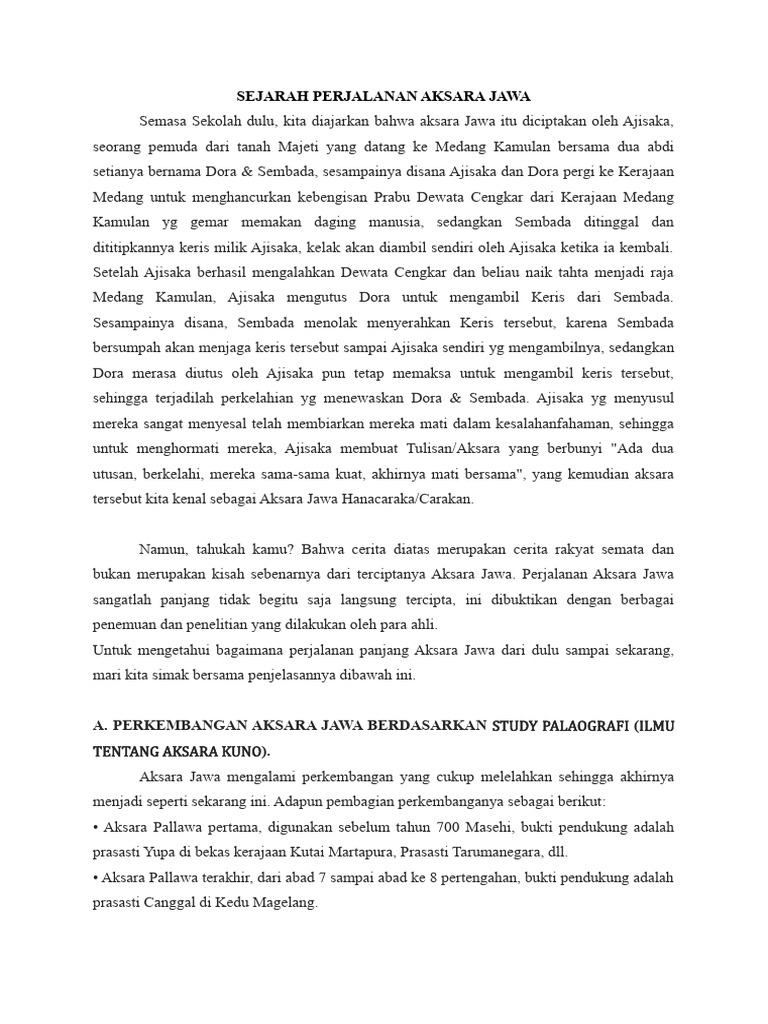 SEJARAH PERJALANAN AKSARA JAWA

Semasa Sekolah dulu, kita diajarkan bahwa aksara Jawa itu diciptakan oleh Ajisaka, seorang pemuda dari tanah Majeti yang datang ke Medang Kamulan bersama dua abdi setianya bernama Dora & Sembada, sesampainya disana Ajisaka dan Dora pergi ke Kerajaan Medang untuk menghancurkan kebengisan Prabu Dewata Cengkar dari Kerajaan Medang Kamulan yg gemar memakan daging manusia, sedangkan Sembada ditinggal dan dititipkannya keris milik Ajisaka, kelak akan diambil sendiri oleh Ajisaka ketika ia kembali. Setelah Ajisaka berhasil mengalahkan Dewata Cengkar dan beliau naik tahta menjadi raja Medang Kamulan, Ajisaka mengutus Dora untuk mengambil Keris dari Sembada. Sesampainya disana, Sembada menolak menyerahkan Keris tersebut, karena Sembada bersumpah akan menjaga keris tersebut sampai Ajisaka sendiri yg mengambilnya, sedangkan Dora merasa diutus oleh Ajisaka pun tetap memaksa untuk mengambil keris tersebut, sehingga terjadilah perkelahian yg menewaskan Dora & Sembada. Ajisaka yg menyusul mereka sangat menyesal telah membiarkan mereka mati dalam kesalahanfahaman, sehingga untuk menghormati mereka, Ajisaka membuat Tulisan/Aksara yang berbunyi "Ada dua utusan, berkelahi, mereka sama-sama kuat, akhirnya mati bersama", yang kemudian aksara tersebut kita kenal sebagai Aksara Jawa Hanacaraka/Carakan.

Namun, tahukah kamu? Bahwa cerita diatas merupakan cerita rakyat semata dan bukan merupakan kisah sebenarnya dari terciptanya Aksara Jawa. Perjalanan Aksara Jawa sangatlah panjang tidak begitu saja langsung tercipta, ini dibuktikan dengan berbagai penemuan dan penelitian yang dilakukan oleh para ahli.
Untuk mengetahui bagaimana perjalanan panjang Aksara Jawa dari dulu sampai sekarang, mari kita simak bersama penjelasannya dibawah ini.

A. PERKEMBANGAN AKSARA JAWA BERDASARKAN STUDY PALAOGRAFI (ILMU TENTANG AKSARA KUNO).

Aksara Jawa mengalami perkembangan yang cukup melelahkan sehingga akhirnya menjadi seperti sekarang ini. Adapun pembagian perkembanganya sebagai berikut:
• Aksara Pallawa pertama, digunakan sebelum tahun 700 Masehi, bukti pendukung adalah prasasti Yupa di bekas kerajaan Kutai Martapura, Prasasti Tarumanegara, dll.
• Aksara Pallawa terakhir, dari abad 7 sampai abad ke 8 pertengahan, bukti pendukung adalah prasasti Canggal di Kedu Magelang.